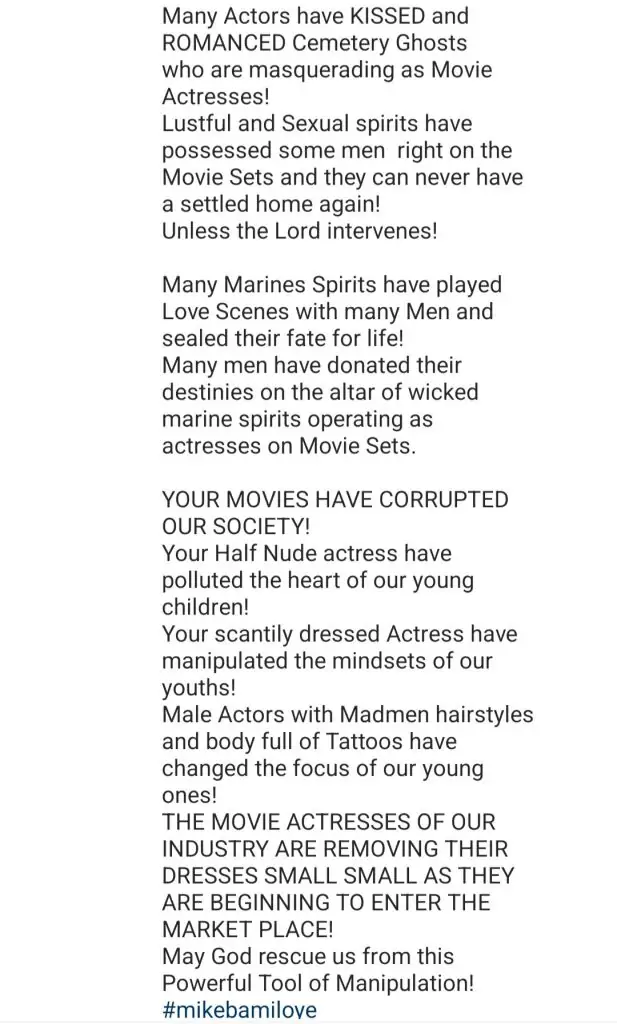 Many Actors have KISSED and ROMANCED Cemetery Ghosts who are masquerading as Movie Actresses!
Lustful and Sexual spirits have possessed some men right on the Movie Sets and they can never have a settled home again!
Unless the Lord intervenes!

Many Marines Spirits have played Love Scenes with many Men and sealed their fate for life!
Many men have donated their destinies on the altar of wicked marine spirits operating as actresses on Movie Sets.

YOUR MOVIES HAVE CORRUPTED OUR SOCIETY!
Your Half Nude actress have polluted the heart of our young children!
Your scantily dressed Actress have manipulated the mindsets of our youths!
Male Actors with Madmen hairstyles and body full of Tattoos have changed the focus of our young ones!
THE MOVIE ACTRESSES OF OUR INDUSTRY ARE REMOVING THEIR DRESSES SMALL SMALL AS THEY ARE BEGINNING TO ENTER THE MARKET PLACE!
May God rescue us from this Powerful Tool of Manipulation!
#mikebamilove